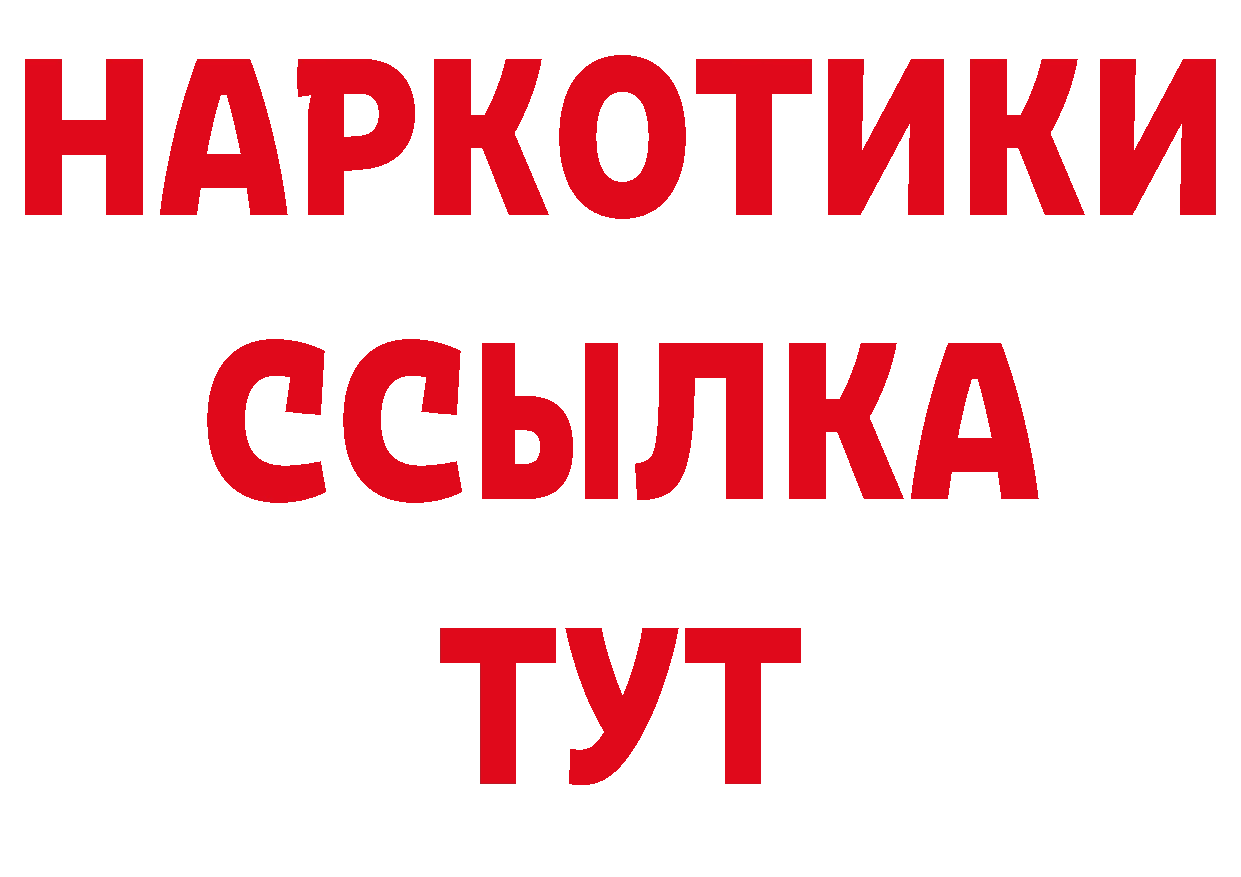 НАРКОТИКИ
ССЫЛКА
ТУТ